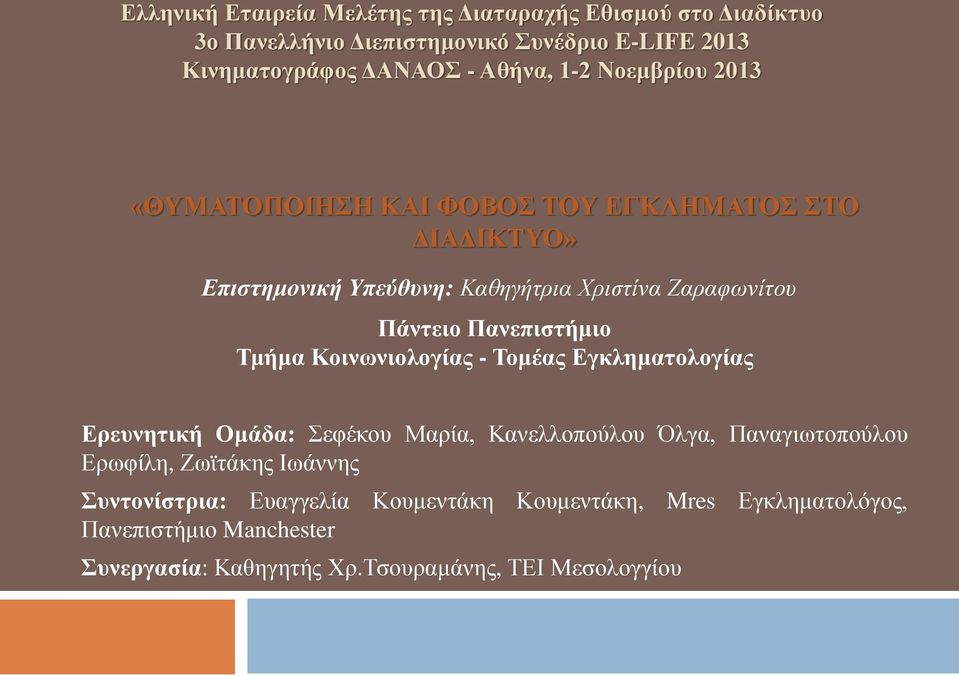 Ελληνική Εταιρεία Μελέτης της Διαταραχής Εθισμού στο Διαδίκτυο
3ο Πανελλήνιο Διεπιστημονικό Συνέδριο E-LIFE 2013
Κινηματογράφος ΔΑΝΑΟΣ - Αθήνα, 1-2 Νοεμβρίου 2013

«ΘΥΜΑΤΟΠΟΙΗΣΗ ΚΑΙ ΦΟΒΟΣ ΤΟΥ ΕΓΚΛΗΜΑΤΟΣ ΣΤΟ ΔΙΑΔΙΚΤΥΟ»

Επιστημονική Υπεύθυνη: Καθηγήτρια Χριστίνα Ζαραφωνίτου

Πάντειο Πανεπιστήμιο
Τμήμα Κοινωνιολογίας - Τομέας Εγκληματολογίας

Ερευνητική Ομάδα: Σεφέκου Μαρία, Κανελλοπούλου Όλγα, Παναγιωτοπούλου Ερωφίλη, Ζωϊτάκης Ιωάννης

Συντονίστρια: Ευαγγελία Κουμεντάκη Κουμεντάκη, Mres Εγκληματολόγος, Πανεπιστήμιο Manchester

Συνεργασία: Καθηγητής Χρ.Τσουραμάνης, ΤΕΙ Μεσολογγίου